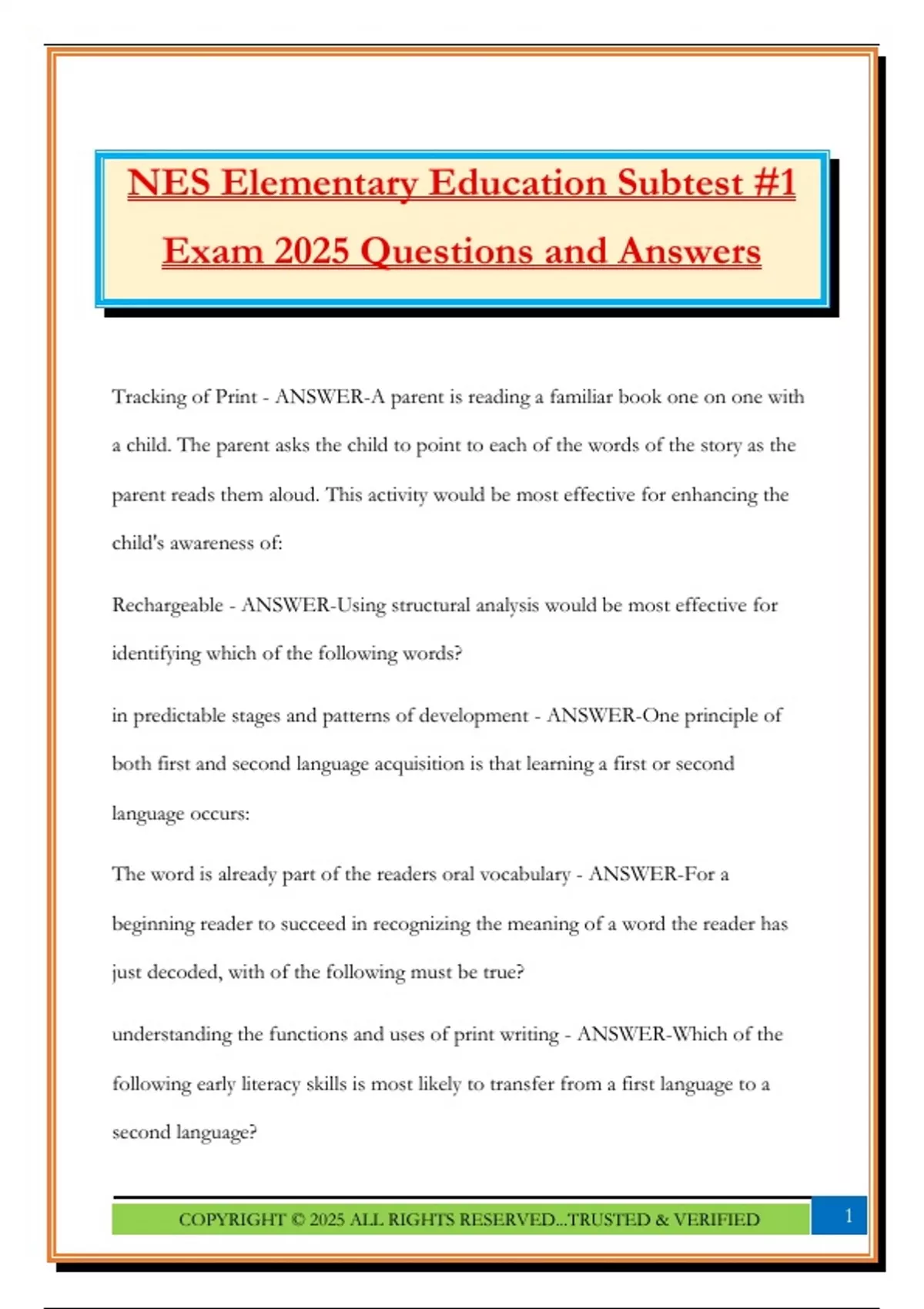 NES Elementary Education Subtest #1 Exam 2025 Questions and Answers

Tracking of Print - ANSWER-A parent is reading a familiar book one on one with a child. The parent asks the child to point to each of the words of the story as the parent reads them aloud. This activity would be most effective for enhancing the child's awareness of:

Rechargeable - ANSWER-Using structural analysis would be most effective for identifying which of the following words?

in predictable stages and patterns of development - ANSWER-One principle of both first and second language acquisition is that learning a first or second language occurs:

The word is already part of the readers oral vocabulary - ANSWER-For a beginning reader to succeed in recognizing the meaning of a word the reader has just decoded, with of the following must be true?

understanding the functions and uses of print writing - ANSWER-Which of the following early literacy skills is most likely to transfer from a first language to a second language?

COPYRIGHT © 2025 ALL RIGHTS RESERVED...TRUSTED & VERIFIED

1